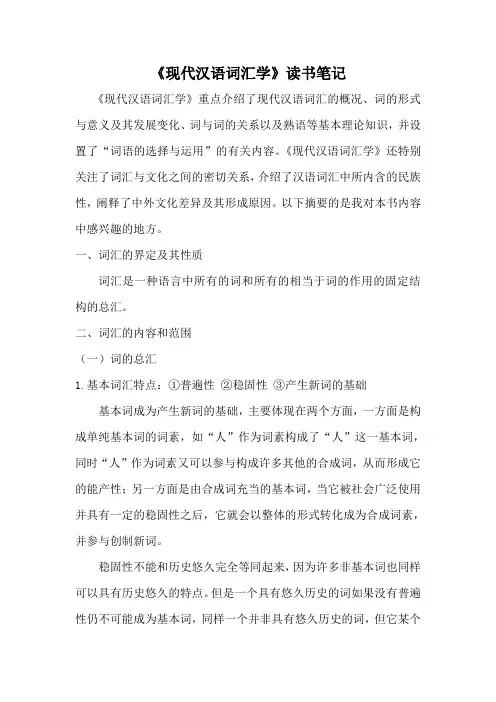 《现代汉语词汇学》读书笔记

《现代汉语词汇学》重点介绍了现代汉语词汇的概况、词的形式与意义及其发展变化、词与词的关系以及熟语等基本理论知识，并设置了“词语的选择与运用”的有关内容。《现代汉语词汇学》还特别关注了词汇与文化之间的密切关系，介绍了汉语词汇中所内含的民族性，阐释了中外文化差异及其形成原因。以下摘要的是我对本书内容中感兴趣的地方。

一、词汇的界定及其性质

词汇是一种语言中所有的词和所有的相当于词的作用的固定结构的总汇。

二、词汇的内容和范围

（一）词的总汇

1. 基本词汇特点：①普遍性 ②稳固性 ③产生新词的基础

基本词成为产生新词的基础，主要体现在两个方面，一方面是构成单纯基本词的词素，如“人”作为词素构成了“人”这一基本词，同时“人”作为词素又可以参与构成许多其他的合成词，从而形成它的能产性；另一方面是由合成词充当的基本词，当它被社会广泛使用并具有一定的稳固性之后，它就会以整体的形式转化成为合成词素，并参与创制新词。

稳固性不能和历史悠久完全等同起来，因为许多非基本词也同样可以具有历史悠久的特点。但是一个具有悠久历史的词如果没有普遍性仍不可能成为基本词，同样一个并非具有悠久历史的词，但它某个